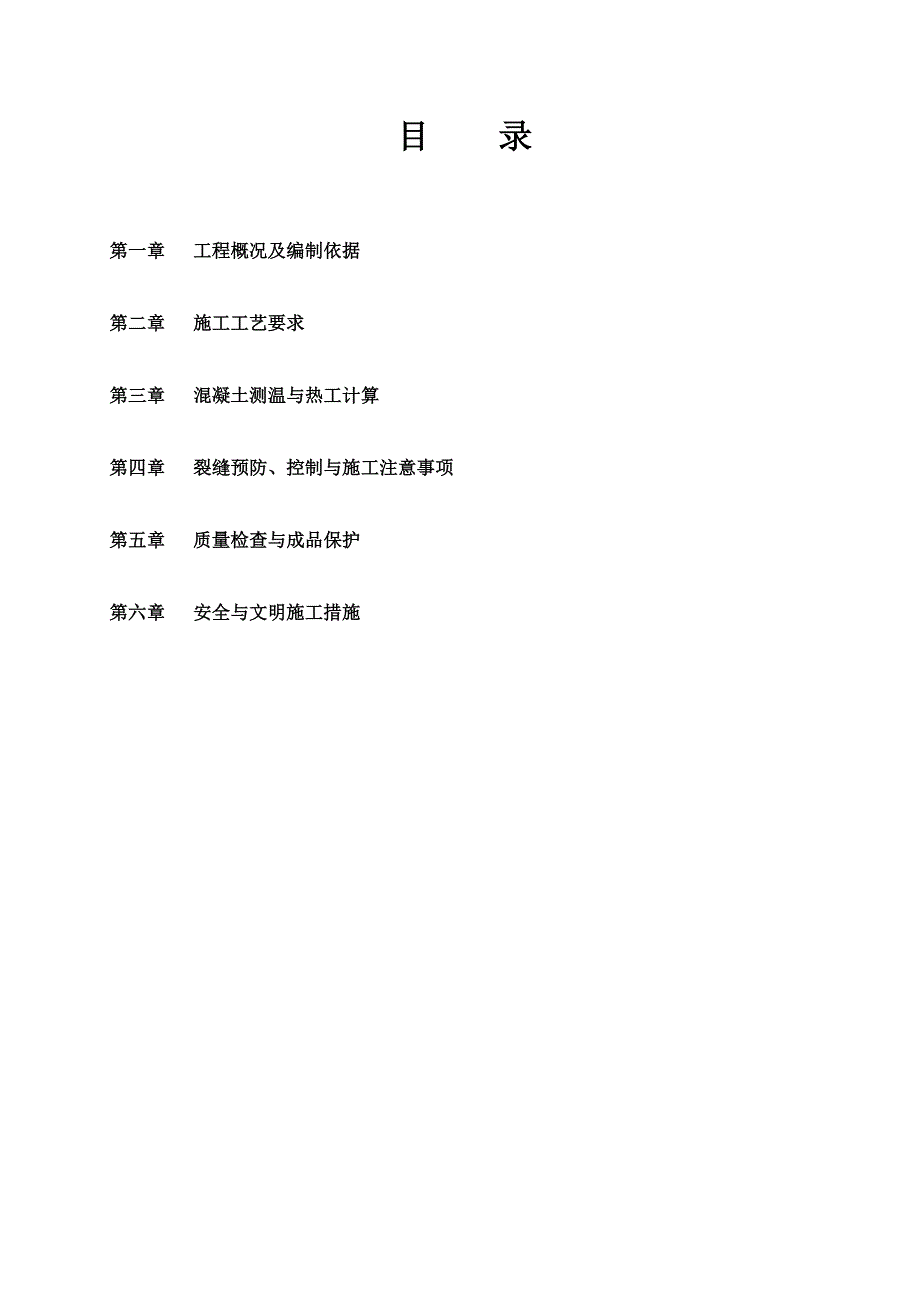 目　录

第一章　工程概况及编制依据

第二章　施工工艺要求

第三章　混凝土测温与热工计算

第四章　裂缝预防、控制与施工注意事项

第五章　质量检查与成品保护

第六章　安全与文明施工措施